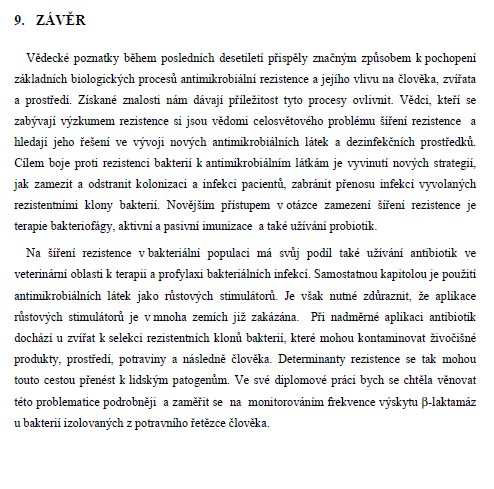 9. ZÁVĚR

Vědecké poznatky během posledních desetiletí přispěly značným způsobem k pochopení základních biologických procesů antimikrobiální rezistence a jejího vlivu na člověka, zvířata a prostředí. Získané znalosti nám dávají příležitost tyto procesy ovlivnit. Vědci, kteří se zabývají výzkumem rezistence si jsou vědomi celosvětového problému šíření rezistence a hledají jeho řešení ve vývoji nových antimikrobiálních látek a dezinfekčních prostředků. Cílem boje proti rezistenci bakterií k antimikrobiálním látkám je vyvinutí nových strategií, jak zamezit a odstranit kolonizaci a infekci pacientů, zabránit přenosu infekcí vyvolaných rezistentními klony bakterií. Novějším přístupem v otázce zamezení šíření rezistence je terapie bakteriofágy, aktivní a pasivní imunizace a také užívání probiotik.

Na šíření rezistence v bakteriální populaci má svůj podíl také užívání antibiotik ve veterinární oblasti k terapii a profylaxi bakteriálních infekcí. Samostatnou kapitolou je použití antimikrobiálních látek jako růstových stimulátorů. Je však nutné zdůraznit, že aplikace růstových stimulátorů je v mnoha zemích již zakázána. Při nadměrné aplikaci antibiotik dochází u zvířat k selekci rezistentních klonů bakterií, které mohou kontaminovat živočišné produkty, prostředí, potraviny a následně člověka. Determinanty rezistence se tak mohou touto cestou přenést k lidským patogenům. Ve své diplomové práci bych se chtěla věnovat této problematice podrobněji a zaměřit se na monitorováním frekvence výskytu β-laktamáz u bakterií izolovaných z potravního řetězce člověka.